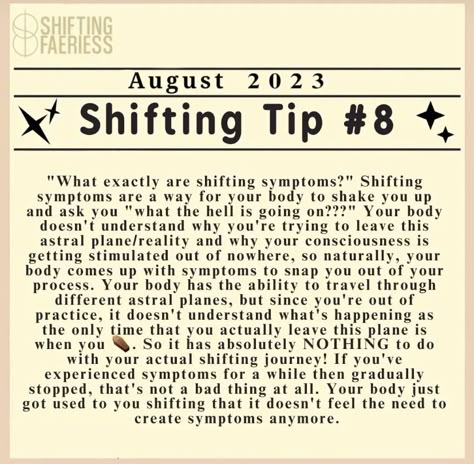 SHIFTING FAERIESS

August 2023

Shifting Tip #8

"What exactly are shifting symptoms?" Shifting symptoms are a way for your body to shake you up and ask you "what the hell is going on???" Your body doesn't understand why you're trying to leave this astral plane/reality and why your consciousness is getting stimulated out of nowhere, so naturally, your body comes up with symptoms to snap you out of your process. Your body has the ability to travel through different astral planes, but since you're out of practice, it doesn't understand what's happening as the only time that you actually leave this plane is when you ⚰️. So it has absolutely NOTHING to do with your actual shifting journey! If you've experienced symptoms for a while then gradually stopped, that's not a bad thing at all. Your body just got used to you shifting that it doesn't feel the need to create symptoms anymore.